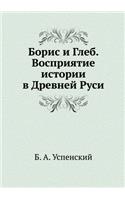 Борис и Глеб. Восприятие истории в Древней Руси

Б. А. Успенский